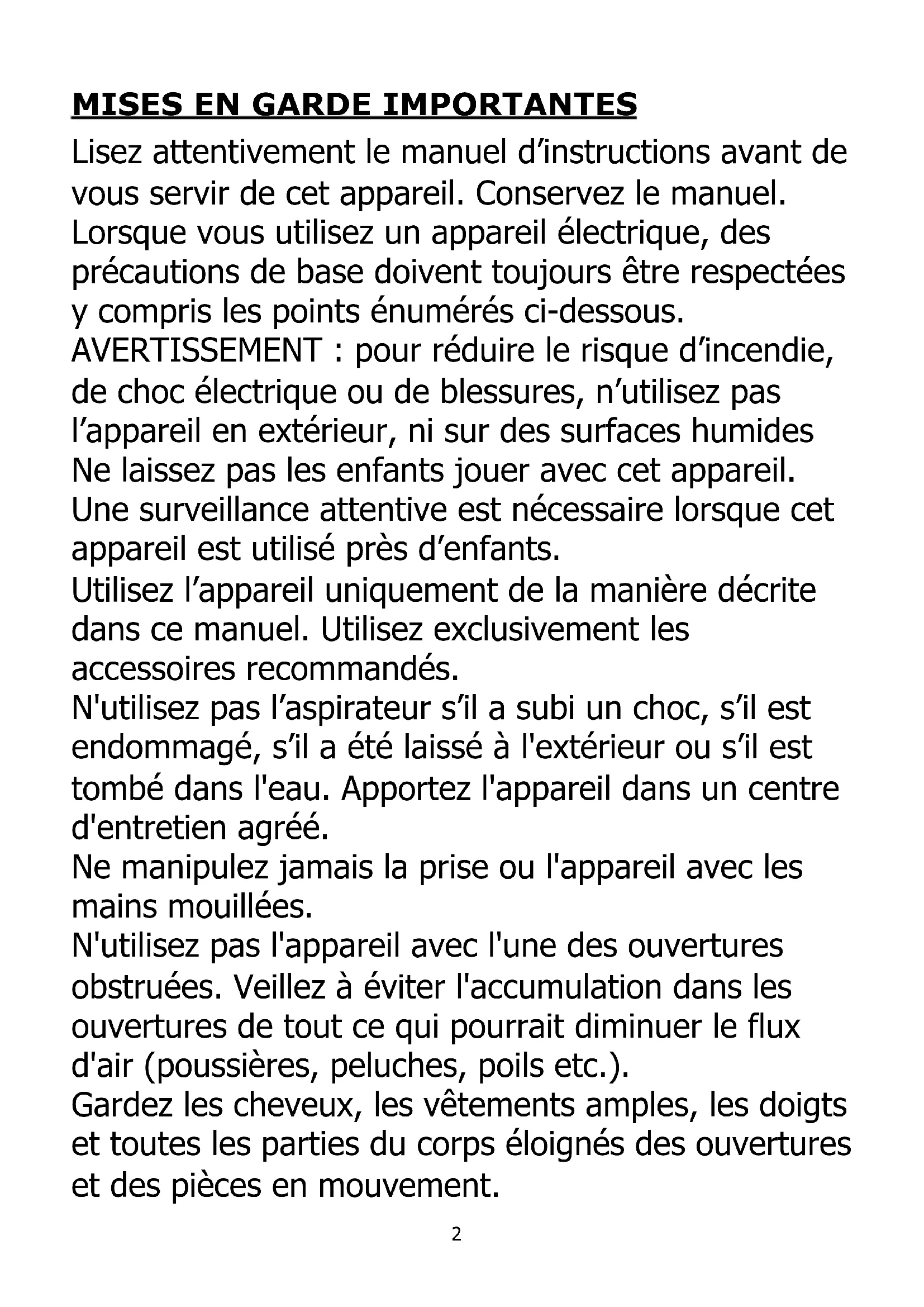 MISES EN GARDE IMPORTANTES

Lisez attentivement le manuel d’instructions avant de vous servir de cet appareil. Conservez le manuel.
Lorsque vous utilisez un appareil électrique, des précautions de base doivent toujours être respectées y compris les points énumérés ci-dessous.
AVERTISSEMENT : pour réduire le risque d’incendie, de choc électrique ou de blessures, n’utilisez pas l’appareil en extérieur, ni sur des surfaces humides
Ne laissez pas les enfants jouer avec cet appareil.
Une surveillance attentive est nécessaire lorsque cet appareil est utilisé près d’enfants.
Utilisez l’appareil uniquement de la manière décrite dans ce manuel. Utilisez exclusivement les accessoires recommandés.
N'utilisez pas l’aspirateur s’il a subi un choc, s’il est endommagé, s’il a été laissé à l'extérieur ou s’il est tombé dans l'eau. Apportez l'appareil dans un centre d'entretien agréé.
Ne manipulez jamais la prise ou l'appareil avec les mains mouillées.
N'utilisez pas l'appareil avec l'une des ouvertures obstruées. Veillez à éviter l'accumulation dans les ouvertures de tout ce qui pourrait diminuer le flux d'air (poussières, peluches, poils etc.).
Gardez les cheveux, les vêtements amples, les doigts et toutes les parties du corps éloignés des ouvertures et des pièces en mouvement.

2